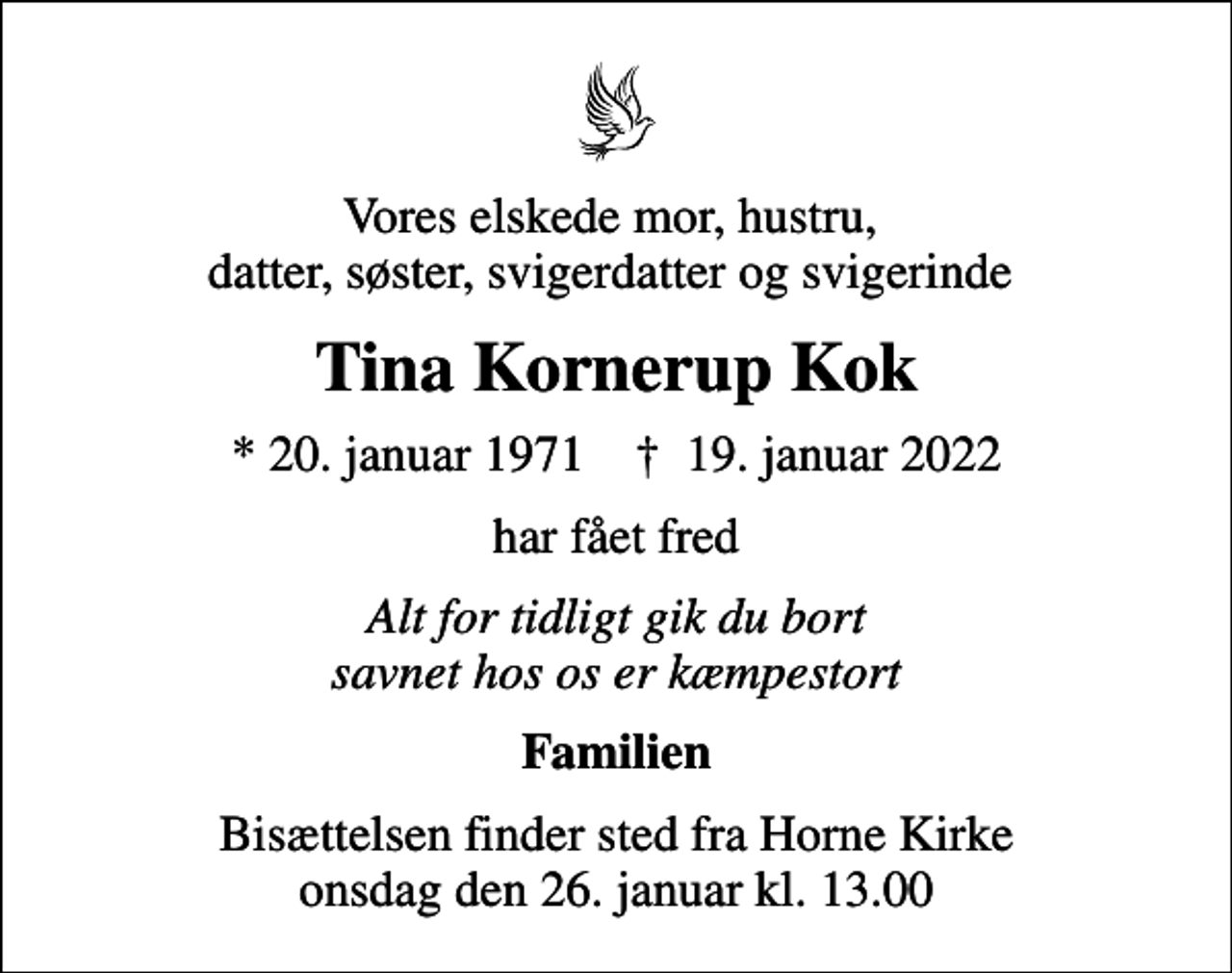 Vores elskede mor, hustru,
datter, søster, svigerdatter og svigerinde

Tina Kornerup Kok

* 20. januar 1971 † 19. januar 2022

har fået fred

Alt for tidligt gik du bort
savnet hos os er kæmpestort

Familien

Bisættelsen finder sted fra Horne Kirke
onsdag den 26. januar kl. 13.00